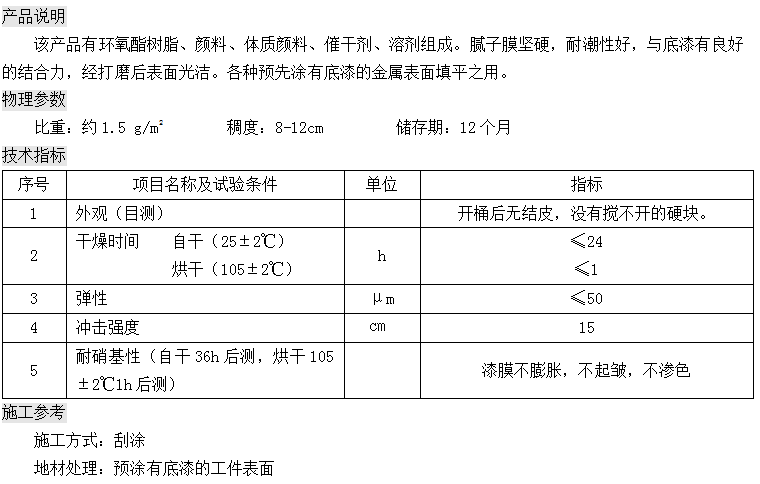 产品说明

该产品有环氧酯树脂、颜料、体质颜料、催干剂、溶剂组成。腻子膜坚硬，耐潮性好，与底漆有良好的结合力，经打磨后表面光洁。各种预先涂有底漆的金属表面填平之用。

物理参数

比重：约 1.5 g/m² 稠度：8-12cm 储存期：12 个月

技术指标

| 序号 | 项目名称及试验条件 | 单位 | 指标 |
|---|---|---|---|
| 1 | 外观（目测） | | 开桶后无结皮，没有搅不开的硬块。 |
| 2 | 干燥时间 自干（25±2℃） 烘干（105±2℃） | h | ≤24 ≤1 |
| 3 | 弹性 | μm | ≤50 |
| 4 | 冲击强度 | cm | 15 |
| 5 | 耐硝基性（自干 36h 后测，烘干 105±2℃1h 后测） | | 漆膜不膨胀，不起皱，不渗色 |

施工参考

施工方式：刮涂

地材处理：预涂有底漆的工件表面